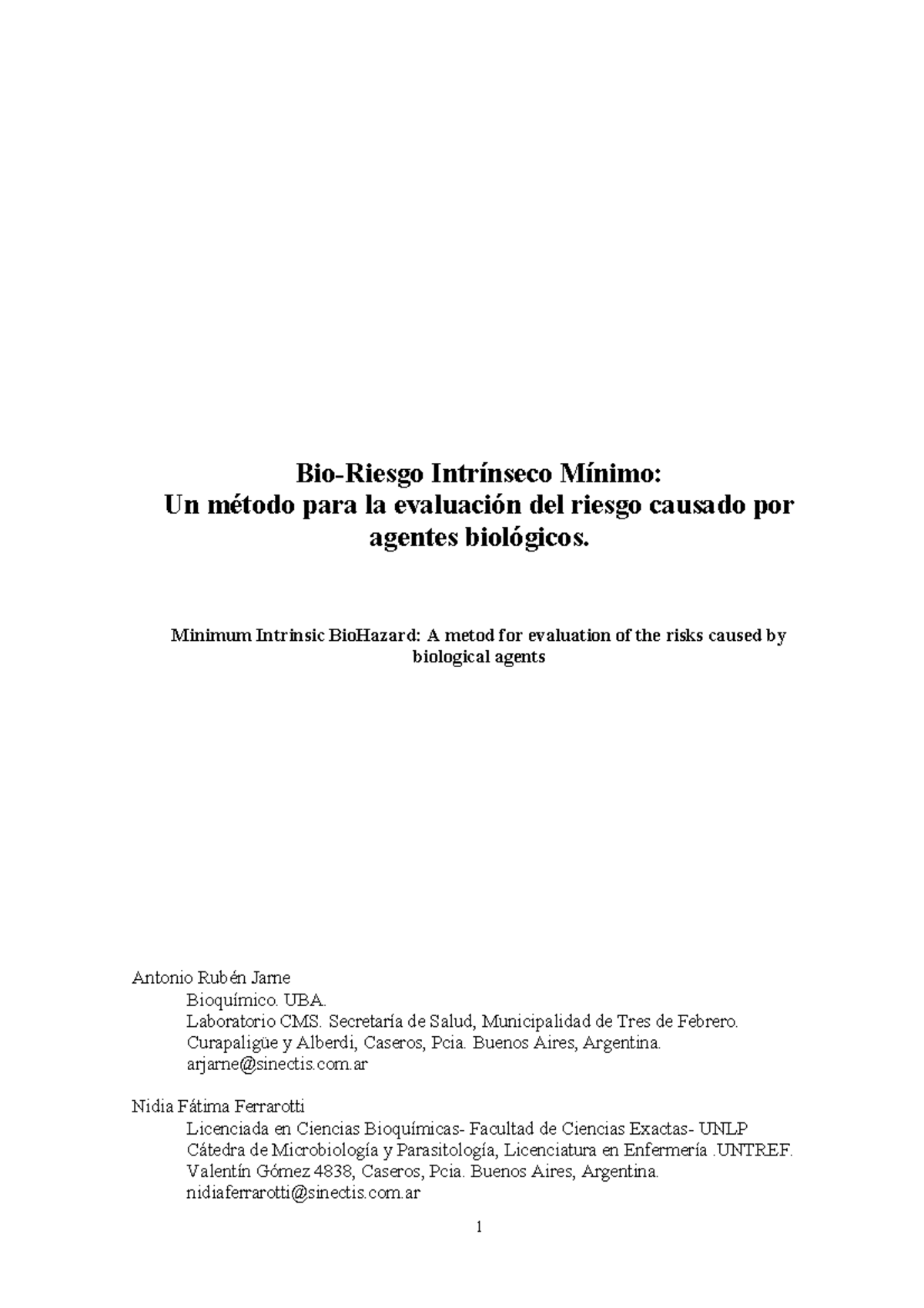 Bio-Riesgo Intrínseco Mínimo:
Un método para la evaluación del riesgo causado por agentes biológicos.

Minimum Intrinsic BioHazard: A metod for evaluation of the risks caused by biological agents

Antonio Rubén Jarne
Bioquímico. UBA.
Laboratorio CMS. Secretaría de Salud, Municipalidad de Tres de Febrero.
Curapaligüe y Alberdi, Caseros, Pcia. Buenos Aires, Argentina.
arjarne@sinectis.com.ar

Nidia Fátima Ferrarotti
Licenciada en Ciencias Bioquímicas- Facultad de Ciencias Exactas- UNLP
Cátedra de Microbiología y Parasitología, Licenciatura en Enfermería .UNTREF.
Valentín Gómez 4838, Caseros, Pcia. Buenos Aires, Argentina.
nidiaferrarotti@sinectis.com.ar

1